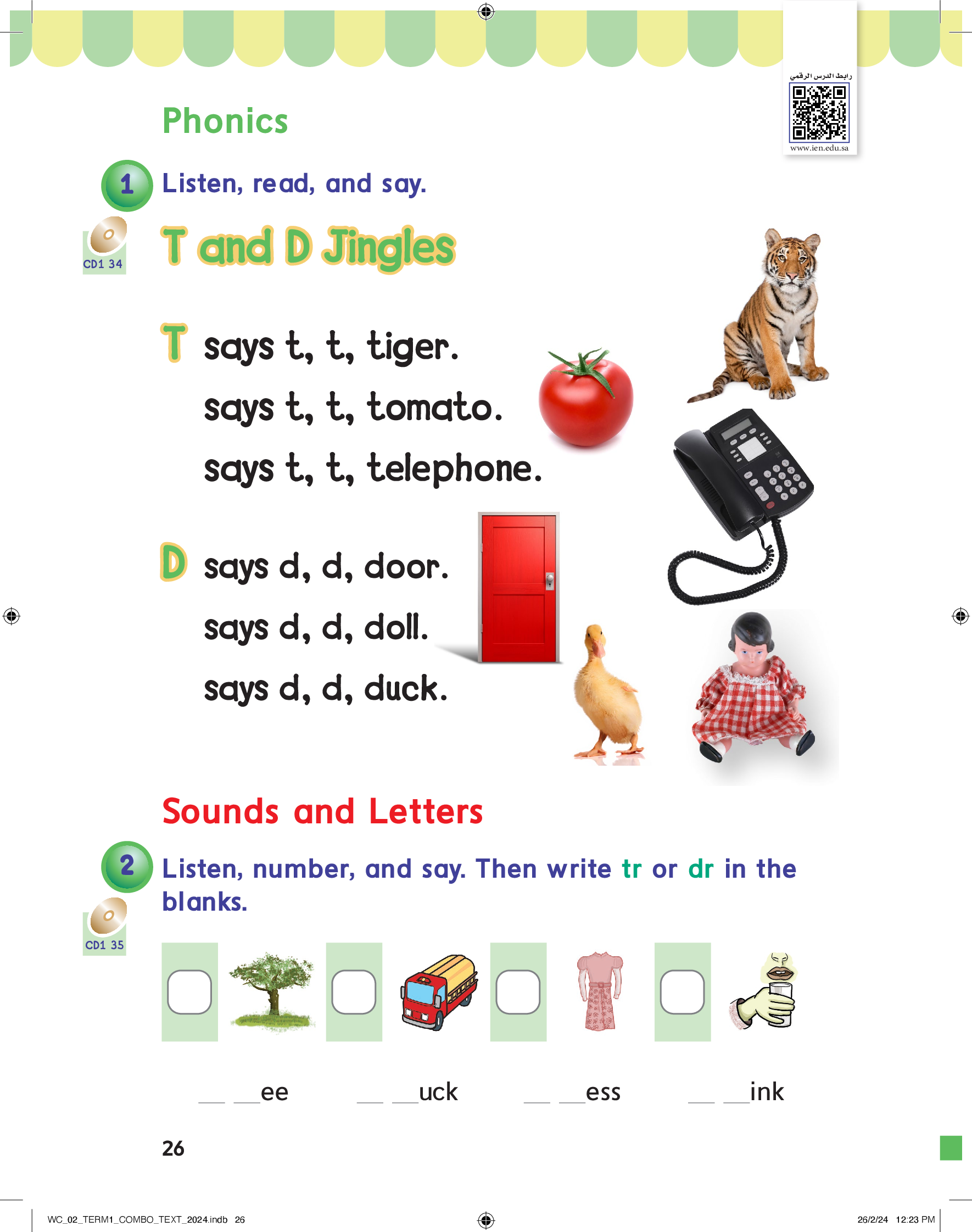 رابط الدرس الرقمي
www.ien.edu.sa

Phonics

1 Listen, read, and say.

CD1 34

T and D Jingles

T says t, t, tiger.
says t, t, tomato.
says t, t, telephone.

D says d, d, door.
says d, d, doll.
says d, d, duck.

Sounds and Letters

2 Listen, number, and say. Then write tr or dr in the blanks.

CD1 35

____ ____ee ____ ____uck ____ ____ess ____ ____ink

26

WC_02_TERM1_COMBO_TEXT_2024.indb 26

26/2/24 12:23 PM